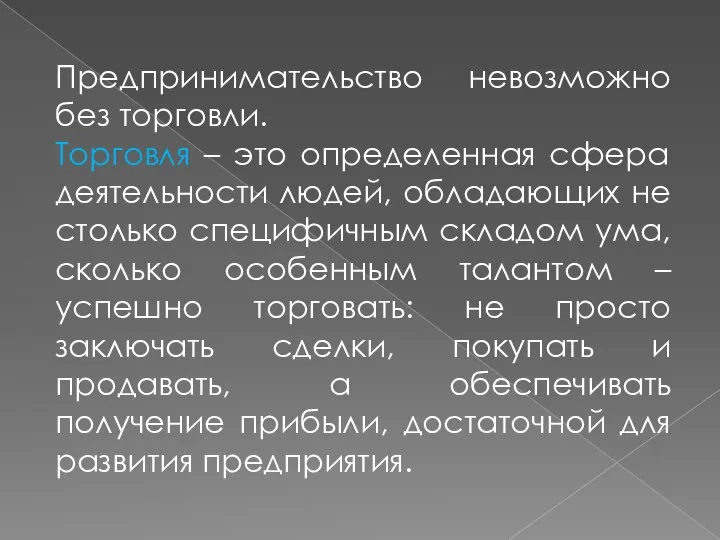 Предпринимательство невозможно без торговли.
Торговля – это определенная сфера деятельности людей, обладающих не столько специфичным складом ума, сколько особенным талантом – успешно торговать: не просто заключать сделки, покупать и продавать, а обеспечивать получение прибыли, достаточной для развития предприятия.